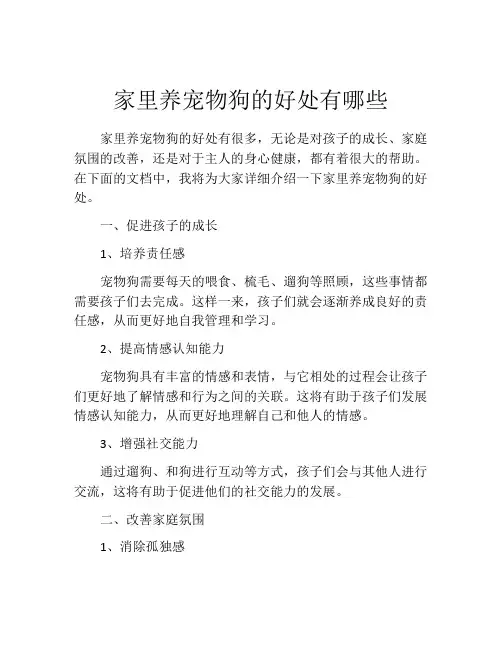 家里养宠物狗的好处有哪些

家里养宠物狗的好处有很多，无论是对孩子的成长、家庭氛围的改善，还是对于主人的身心健康，都有着很大的帮助。在下面的文档中，我将为大家详细介绍一下家里养宠物狗的好处。

一、促进孩子的成长

1、培养责任感

宠物狗需要每天的喂食、梳毛、遛狗等照顾，这些事情都需要孩子们去完成。这样一来，孩子们就会逐渐养成良好的责任感，从而更好地自我管理和学习。

2、提高情感认知能力

宠物狗具有丰富的情感和表情，与它相处的过程会让孩子们更好地了解情感和行为之间的关联。这将有助于孩子们发展情感认知能力，从而更好地理解自己和他人的情感。

3、增强社交能力

通过遛狗、和狗进行互动等方式，孩子们会与其他人进行交流，这将有助于促进他们的社交能力的发展。

二、改善家庭氛围

1、消除孤独感